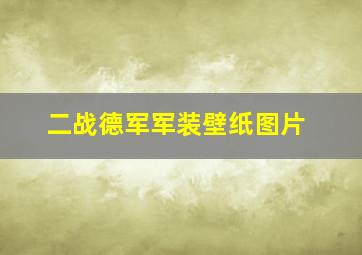 二战德军军装壁纸图片